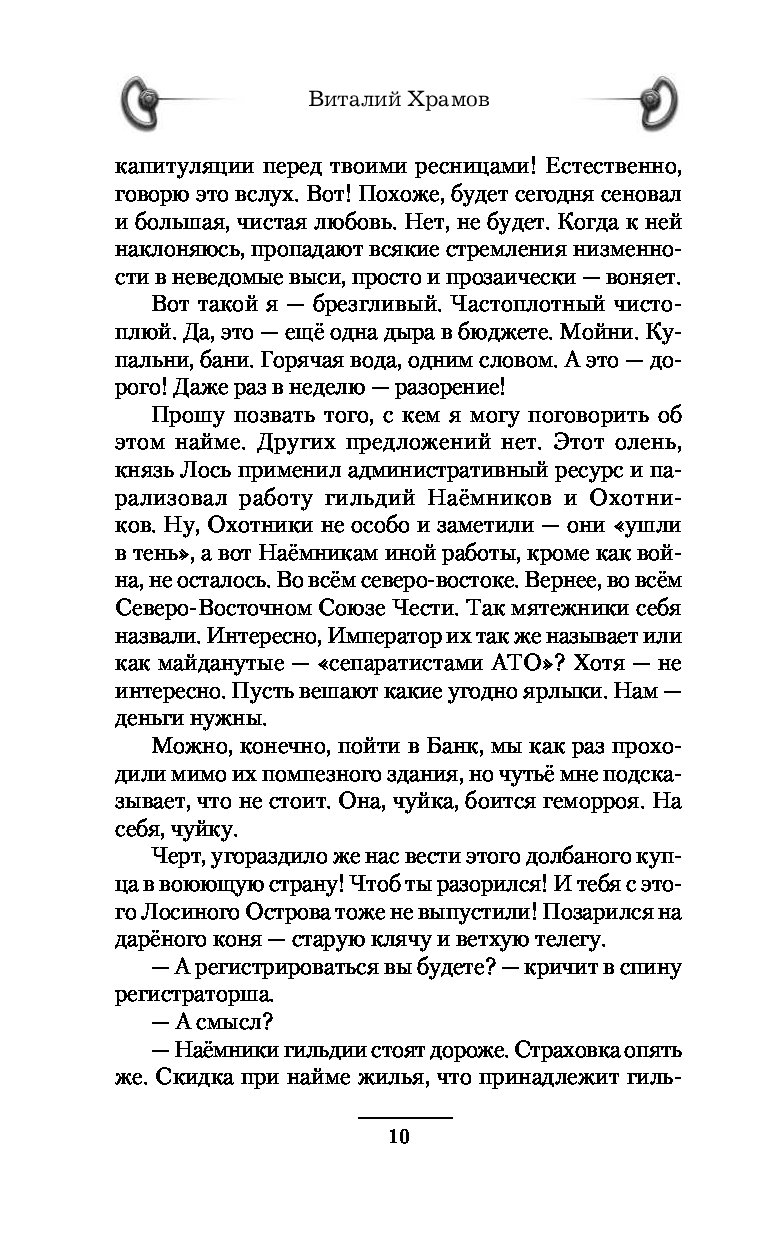 Виталий Храмов

капитуляции перед твоими ресницами! Естественно, говорю это вслух. Вот! Похоже, будет сегодня сеновал и большая, чистая любовь. Нет, не будет. Когда к ней наклоняюсь, пропадают всякие стремления низменности в неведомые выси, просто и прозаически — воняет.

Вот такой я — брезгливый. Частоплотный чистоплюй. Да, это — ещё одна дыра в бюджете. Мойни. Купальни, бани. Горячая вода, одним словом. А это — дорого! Даже раз в неделю — разорение!

Прошу позвать того, с кем я могу поговорить об этом найме. Других предложений нет. Этот олень, князь Лось применил административный ресурс и парализовал работу гильдий Наёмников и Охотников. Ну, Охотники не особо и заметили — они «ушли в тень», а вот Наёмникам иной работы, кроме как война, не осталось. Во всём северо-востоке. Вернее, во всём Северо-Восточном Союзе Чести. Так мятежники себя назвали. Интересно, Император их так же называет или как майданутые — «сепаратистами АТО»? Хотя — не интересно. Пусть вешают какие угодно ярлыки. Нам — деньги нужны.

Можно, конечно, пойти в Банк, мы как раз проходили мимо их помпезного здания, но чутьё мне подсказывает, что не стоит. Она, чуйка, боится геморроя. На себя, чуйку.

Черт, угораздило же нас вести этого долбаного купца в воюющую страну! Чтоб ты разорился! И тебя с этого Лосиного Острова тоже не выпустили! Позарился на дарёного коня — старую клячу и ветхую телегу.

— А регистрироваться вы будете? — кричит в спину регистраторша.

— А смысл?

— Наёмники гильдии стоят дороже. Страховка опять же. Скидка при найме жилья, что принадлежит гиль-

10